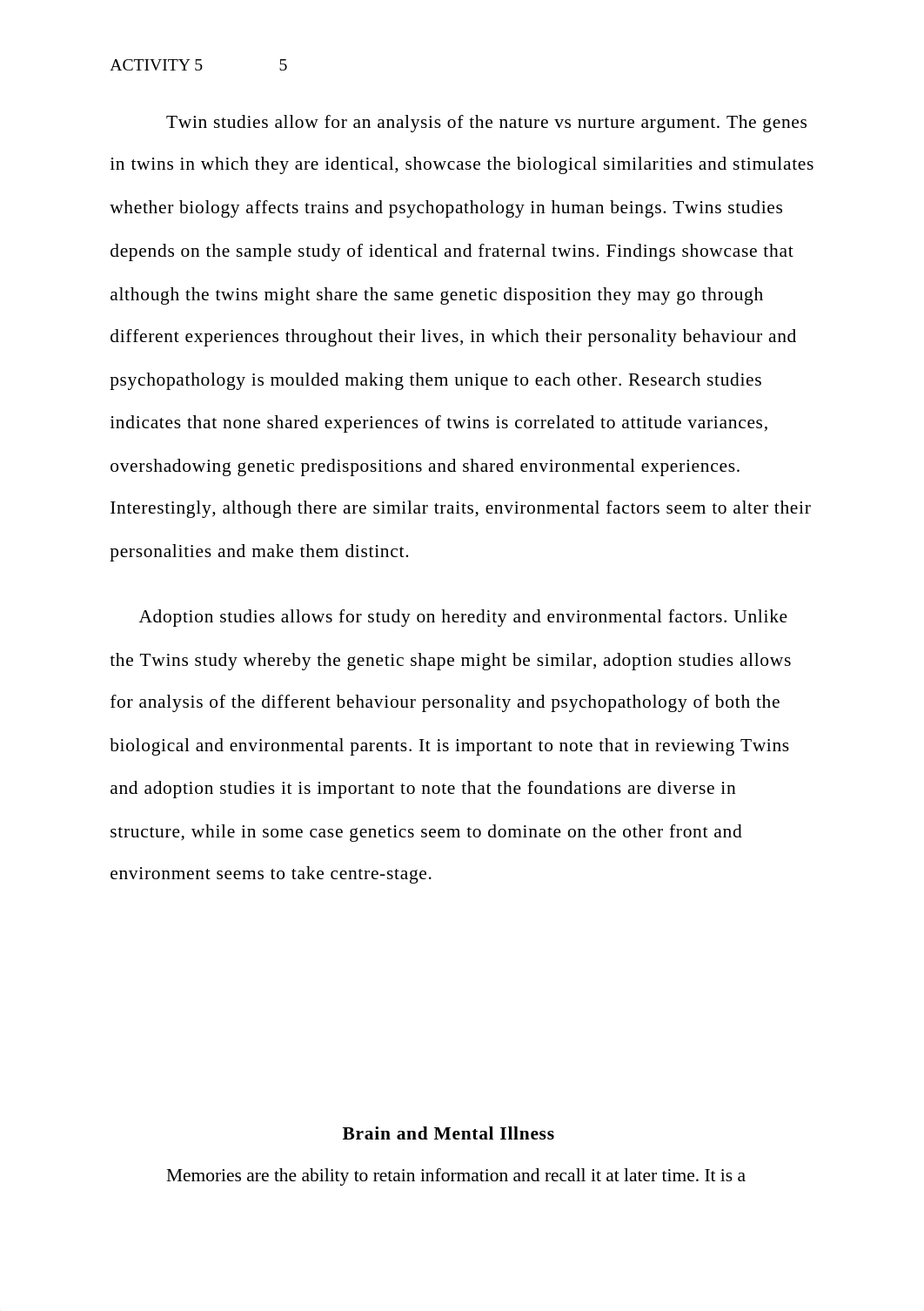 ACTIVITY 5 5

Twin studies allow for an analysis of the nature vs nurture argument. The genes in twins in which they are identical, showcase the biological similarities and stimulates whether biology affects trains and psychopathology in human beings. Twins studies depends on the sample study of identical and fraternal twins. Findings showcase that although the twins might share the same genetic disposition they may go through different experiences throughout their lives, in which their personality behaviour and psychopathology is moulded making them unique to each other. Research studies indicates that none shared experiences of twins is correlated to attitude variances, overshadowing genetic predispositions and shared environmental experiences. Interestingly, although there are similar traits, environmental factors seem to alter their personalities and make them distinct.

Adoption studies allows for study on heredity and environmental factors. Unlike the Twins study whereby the genetic shape might be similar, adoption studies allows for analysis of the different behaviour personality and psychopathology of both the biological and environmental parents. It is important to note that in reviewing Twins and adoption studies it is important to note that the foundations are diverse in structure, while in some case genetics seem to dominate on the other front and environment seems to take centre-stage.

Brain and Mental Illness

Memories are the ability to retain information and recall it at later time. It is a